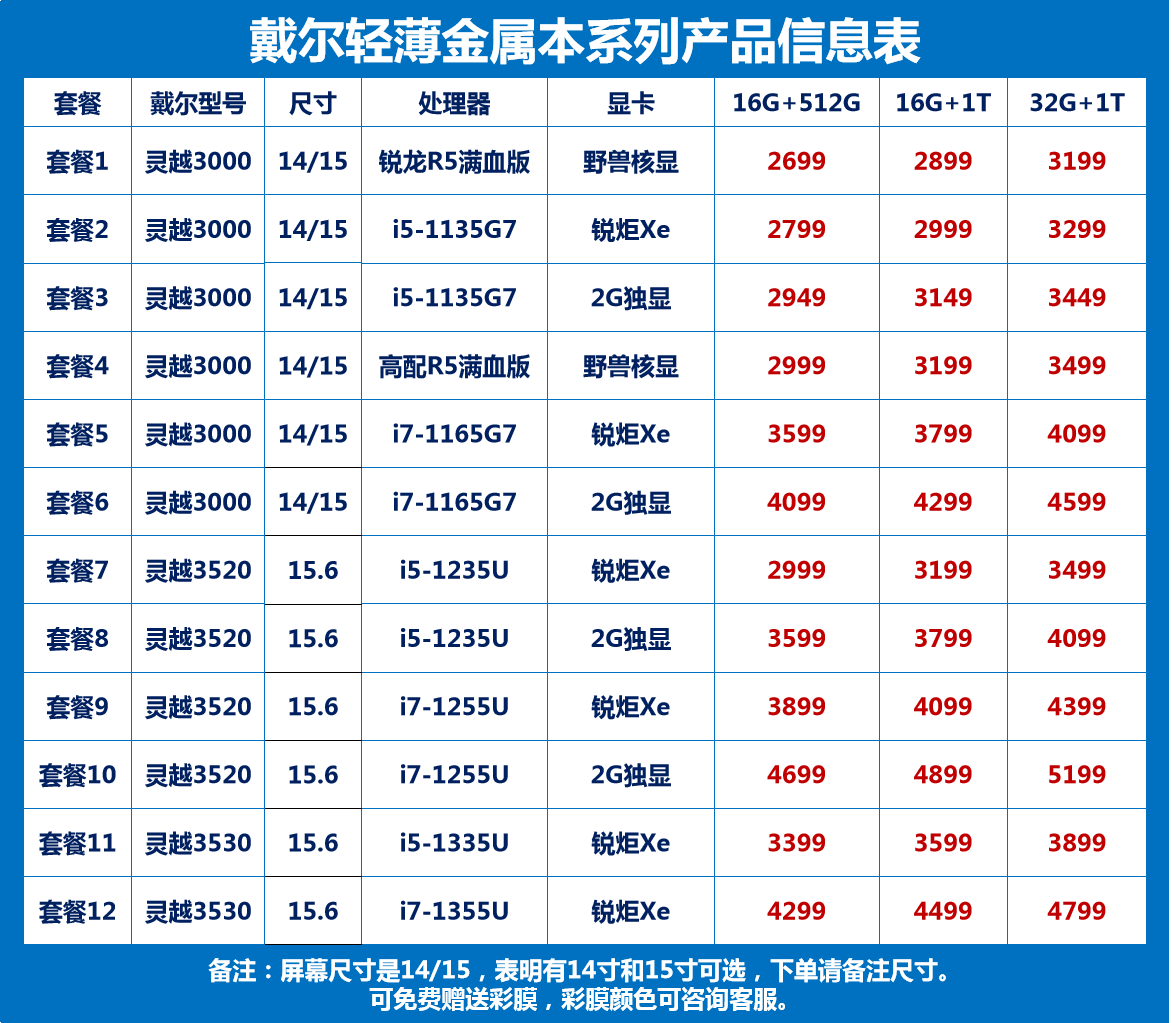 戴尔轻薄金属本系列产品信息表

| 套餐 | 戴尔型号 | 尺寸 | 处理器 | 显卡 | 16G+512G | 16G+1T | 32G+1T |
|---|---|---|---|---|---|---|---|
| 套餐1 | 灵越3000 | 14/15 | 锐龙R5满血版 | 野兽核显 | 2699 | 2899 | 3199 |
| 套餐2 | 灵越3000 | 14/15 | i5-1135G7 | 锐炬Xe | 2799 | 2999 | 3299 |
| 套餐3 | 灵越3000 | 14/15 | i5-1135G7 | 2G独显 | 2949 | 3149 | 3449 |
| 套餐4 | 灵越3000 | 14/15 | 高配R5满血版 | 野兽核显 | 2999 | 3199 | 3499 |
| 套餐5 | 灵越3000 | 14/15 | i7-1165G7 | 锐炬Xe | 3599 | 3799 | 4099 |
| 套餐6 | 灵越3000 | 14/15 | i7-1165G7 | 2G独显 | 4099 | 4299 | 4599 |
| 套餐7 | 灵越3520 | 15.6 | i5-1235U | 锐炬Xe | 2999 | 3199 | 3499 |
| 套餐8 | 灵越3520 | 15.6 | i5-1235U | 2G独显 | 3599 | 3799 | 4099 |
| 套餐9 | 灵越3520 | 15.6 | i7-1255U | 锐炬Xe | 3899 | 4099 | 4399 |
| 套餐10 | 灵越3520 | 15.6 | i7-1255U | 2G独显 | 4699 | 4899 | 5199 |
| 套餐11 | 灵越3530 | 15.6 | i5-1335U | 锐炬Xe | 3399 | 3599 | 3899 |
| 套餐12 | 灵越3530 | 15.6 | i7-1355U | 锐炬Xe | 4299 | 4499 | 4799 |

备注：屏幕尺寸是14/15，表明有14寸和15寸可选，下单请备注尺寸。
可免费赠送彩膜，彩膜颜色可咨询客服。